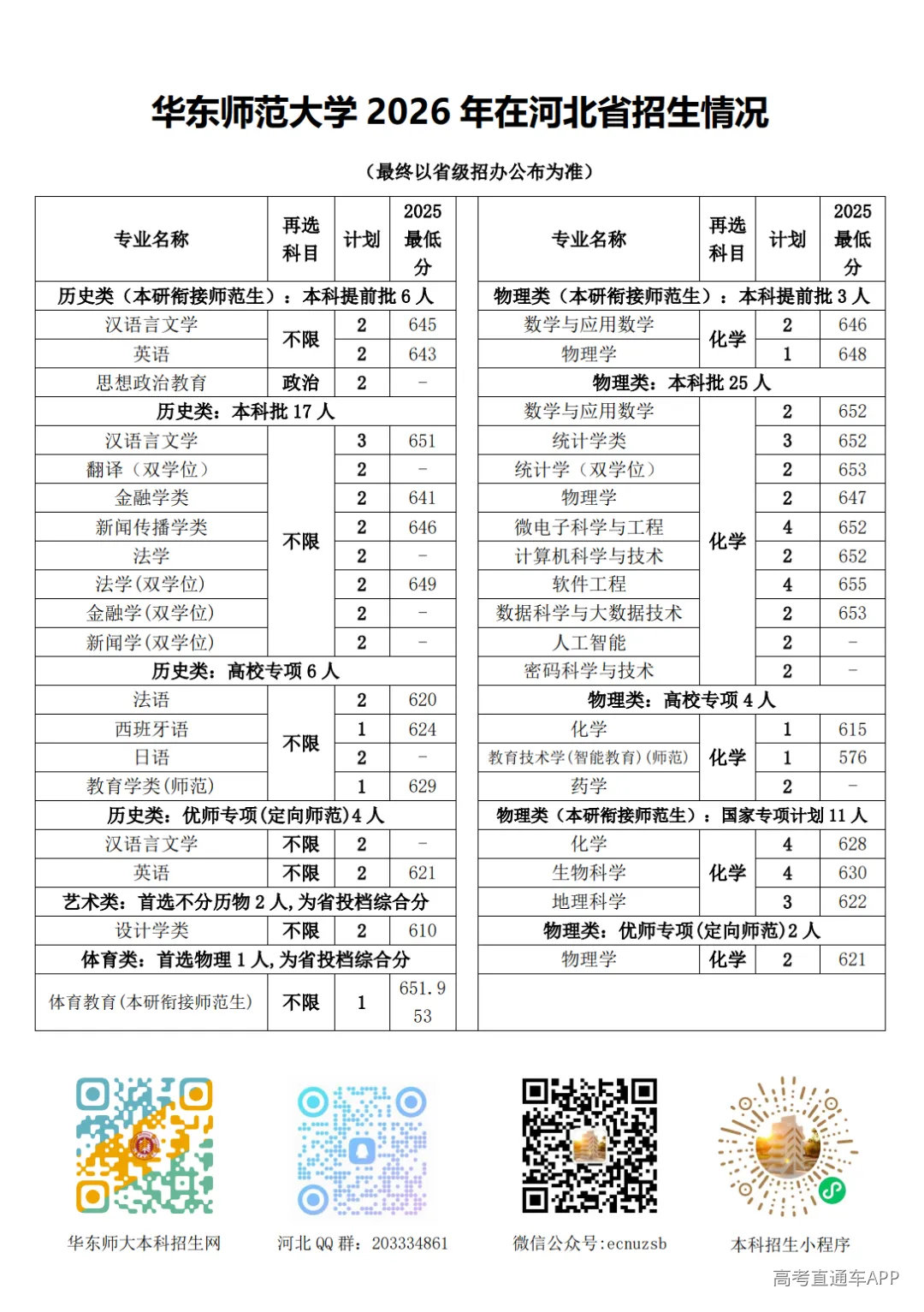 华东师范大学2026年在河北省招生情况

（最终以省级招办公布为准）

| 专业名称 | 再选科目 | 计划 | 2025最低分 |
|---|---|---|---|
| 历史类（本研衔接师范生）：本科提前批6人 | | | |
| 汉语言文学 | 不限 | 2 | 645 |
| 英语 | | 2 | 643 |
| 思想政治教育 | 政治 | 2 | - |
| 历史类：本科批17人 | | | |
| 汉语言文学 | 不限 | 3 | 651 |
| 翻译（双学位） | | 2 | - |
| 金融学类 | | 2 | 641 |
| 新闻传播学类 | | 2 | 646 |
| 法学 | | 2 | - |
| 法学(双学位) | | 2 | 649 |
| 金融学(双学位) | | 2 | - |
| 新闻学(双学位) | | 2 | - |
| 历史类：高校专项6人 | | | |
| 法语 | 不限 | 2 | 620 |
| 西班牙语 | | 1 | 624 |
| 日语 | | 2 | - |
| 教育学类(师范) | | 1 | 629 |
| 历史类：优师专项(定向师范)4人 | | | |
| 汉语言文学 | 不限 | 2 | - |
| 英语 | 不限 | 2 | 621 |
| 艺术类：首选不分历物2人，为省投档综合分 | | | |
| 设计学类 | 不限 | 2 | 610 |
| 体育类：首选物理1人，为省投档综合分 | | | |
| 体育教育(本研衔接师范生) | 不限 | 1 | 651.953 |

| 专业名称 | 再选科目 | 计划 | 2025最低分 |
|---|---|---|---|
| 物理类（本研衔接师范生）：本科提前批3人 | | | |
| 数学与应用数学 | 化学 | 2 | 646 |
| 物理学 | | 1 | 648 |
| 物理类：本科批25人 | | | |
| 数学与应用数学 | 化学 | 2 | 652 |
| 统计学类 | | 3 | 652 |
| 统计学（双学位） | | 2 | 653 |
| 物理学 | | 2 | 647 |
| 微电子科学与工程 | | 4 | 652 |
| 计算机科学与技术 | | 2 | 652 |
| 软件工程 | | 4 | 655 |
| 数据科学与大数据技术 | | 2 | 653 |
| 人工智能 | | 2 | - |
| 密码科学与技术 | | 2 | - |
| 物理类：高校专项4人 | | | |
| 化学 | 化学 | 1 | 615 |
| 教育技术学(智能教育)(师范) | | 1 | 576 |
| 药学 | | 2 | - |
| 物理类（本研衔接师范生）：国家专项计划11人 | | | |
| 化学 | 化学 | 4 | 628 |
| 生物科学 | | 4 | 630 |
| 地理科学 | | 3 | 622 |
| 物理类：优师专项(定向师范)2人 | | | |
| 物理学 | 化学 | 2 | 621 |

华东师大本科招生网

河北QQ群：203334861

微信公众号:ecnuzsb

本科招生小程序

高考直通车APP